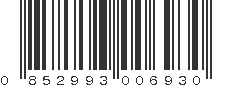 0 852993 006930